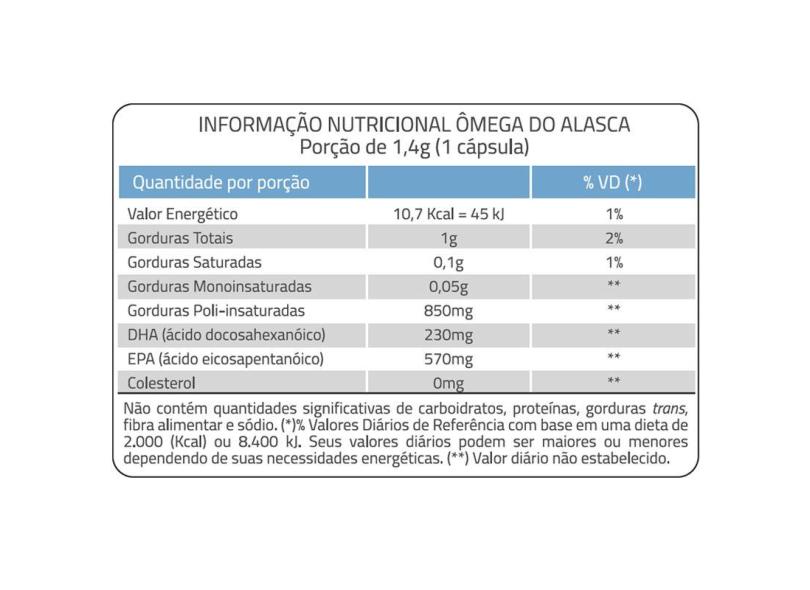 INFORMAÇÃO NUTRICIONAL ÔMEGA DO ALASCA
Porção de 1,4g (1 cápsula)

| Quantidade por porção | | % VD (*) |
|---|---|---|
| Valor Energético | 10,7 Kcal = 45 kJ | 1% |
| Gorduras Totais | 1g | 2% |
| Gorduras Saturadas | 0,1g | 1% |
| Gorduras Monoinsaturadas | 0,05g | ** |
| Gorduras Poli-insaturadas | 850mg | ** |
| DHA (ácido docosahexanóico) | 230mg | ** |
| EPA (ácido eicosapentanóico) | 570mg | ** |
| Colesterol | 0mg | ** |

Não contém quantidades significativas de carboidratos, proteínas, gorduras trans, fibra alimentar e sódio. (*)% Valores Diários de Referência com base em uma dieta de 2.000 (Kcal) ou 8.400 kJ. Seus valores diários podem ser maiores ou menores dependendo de suas necessidades energéticas. (**) Valor diário não estabelecido.